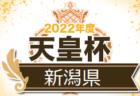 2022年度
天皇杯
新潟県